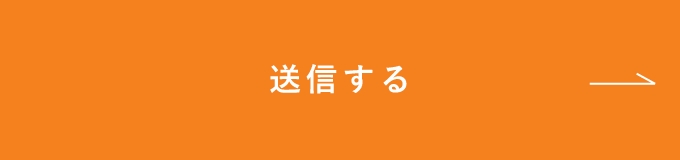 送信する